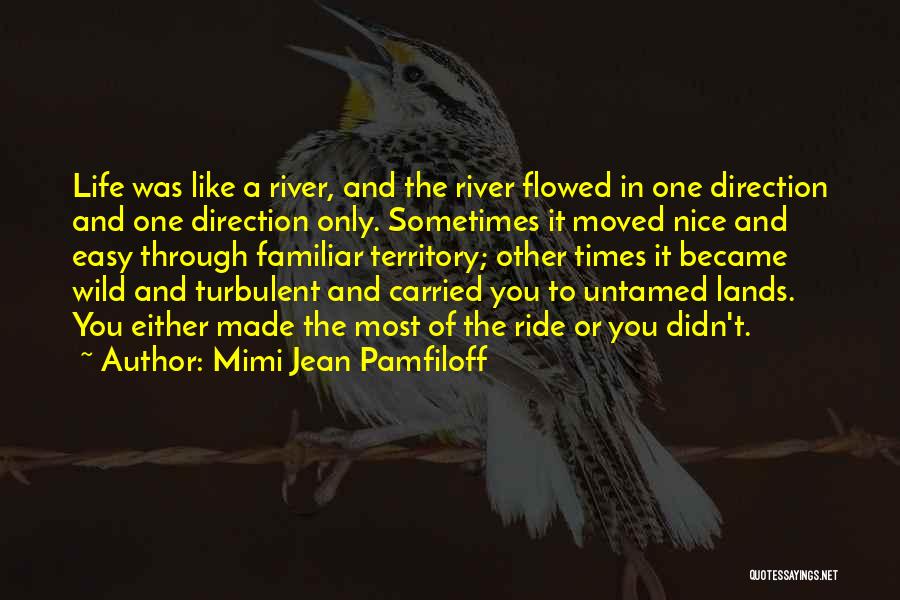 Life was like a river, and the river flowed in one direction and one direction only. Sometimes it moved nice and easy through familiar territory; other times it became wild and turbulent and carried you to untamed lands. You either made the most of the ride or you didn't.

~ Author: Mimi Jean Pamfiloff

QUOTESSAYINGS.NET